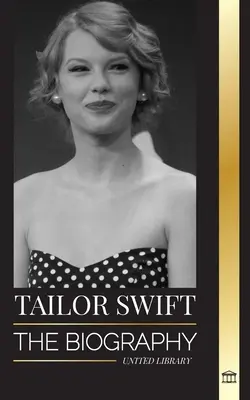 TAILOR SWIFT

THE BIOGRAPHY

UNITED LIBRARY